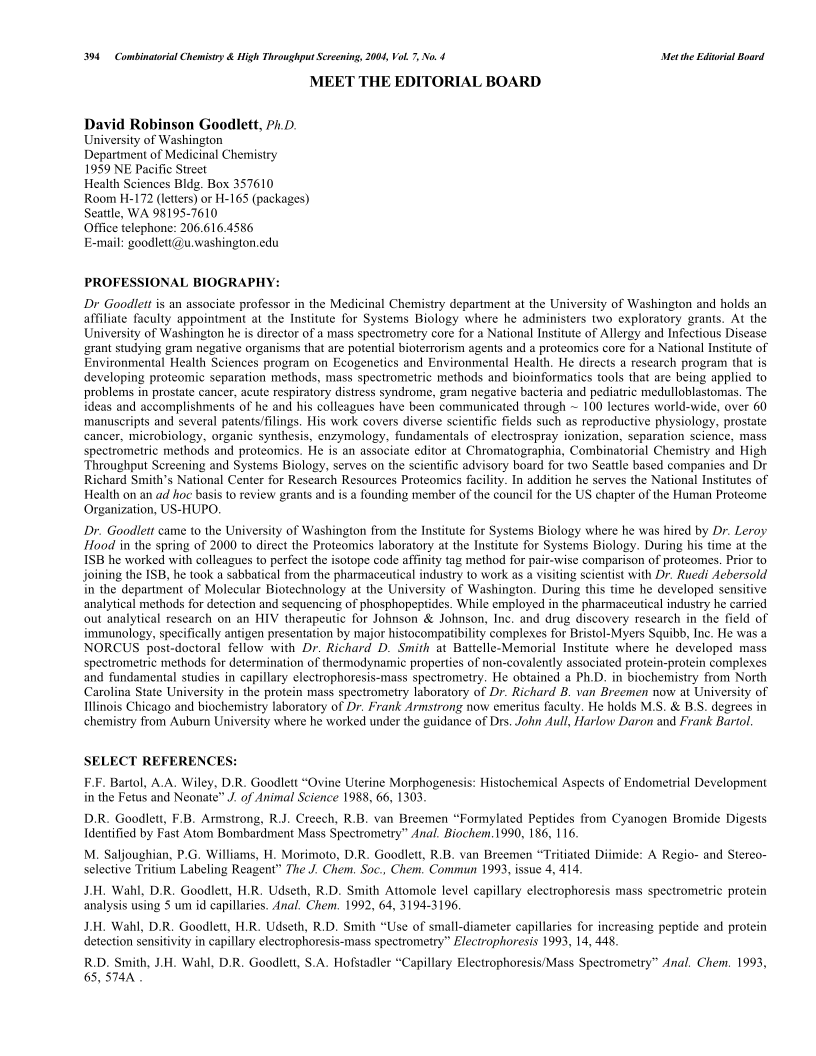 394 Combinatorial Chemistry & High Throughput Screening, 2004, Vol. 7, No. 4 Met the Editorial Board

MEET THE EDITORIAL BOARD

David Robinson Goodlett, Ph.D.
University of Washington
Department of Medicinal Chemistry
1959 NE Pacific Street
Health Sciences Bldg. Box 357610
Room H-172 (letters) or H-165 (packages)
Seattle, WA 98195-7610
Office telephone: 206.616.4586
E-mail: goodlett@u.washington.edu

PROFESSIONAL BIOGRAPHY:

Dr Goodlett is an associate professor in the Medicinal Chemistry department at the University of Washington and holds an affiliate faculty appointment at the Institute for Systems Biology where he administers two exploratory grants. At the University of Washington he is director of a mass spectrometry core for a National Institute of Allergy and Infectious Disease grant studying gram negative organisms that are potential bioterrorism agents and a proteomics core for a National Institute of Environmental Health Sciences program on Ecogenetics and Environmental Health. He directs a research program that is developing proteomic separation methods, mass spectrometric methods and bioinformatics tools that are being applied to problems in prostate cancer, acute respiratory distress syndrome, gram negative bacteria and pediatric medulloblastomas. The ideas and accomplishments of he and his colleagues have been communicated through ~ 100 lectures world-wide, over 60 manuscripts and several patents/filings. His work covers diverse scientific fields such as reproductive physiology, prostate cancer, microbiology, organic synthesis, enzymology, fundamentals of electrospray ionization, separation science, mass spectrometric methods and proteomics. He is an associate editor at Chromatographia, Combinatorial Chemistry and High Throughput Screening and Systems Biology, serves on the scientific advisory board for two Seattle based companies and Dr Richard Smith's National Center for Research Resources Proteomics facility. In addition he serves the National Institutes of Health on an ad hoc basis to review grants and is a founding member of the council for the US chapter of the Human Proteome Organization, US-HUPO.

Dr. Goodlett came to the University of Washington from the Institute for Systems Biology where he was hired by Dr. Leroy Hood in the spring of 2000 to direct the Proteomics laboratory at the Institute for Systems Biology. During his time at the ISB he worked with colleagues to perfect the isotope code affinity tag method for pair-wise comparison of proteomes. Prior to joining the ISB, he took a sabbatical from the pharmaceutical industry to work as a visiting scientist with Dr. Ruedi Aebersold in the department of Molecular Biotechnology at the University of Washington. During this time he developed sensitive analytical methods for detection and sequencing of phosphopeptides. While employed in the pharmaceutical industry he carried out analytical research on an HIV therapeutic for Johnson & Johnson, Inc. and drug discovery research in the field of immunology, specifically antigen presentation by major histocompatibility complexes for Bristol-Myers Squibb, Inc. He was a NORCUS post-doctoral fellow with Dr. Richard D. Smith at Battelle-Memorial Institute where he developed mass spectrometric methods for determination of thermodynamic properties of non-covalently associated protein-protein complexes and fundamental studies in capillary electrophoresis-mass spectrometry. He obtained a Ph.D. in biochemistry from North Carolina State University in the protein mass spectrometry laboratory of Dr. Richard B. van Breemen now at University of Illinois Chicago and biochemistry laboratory of Dr. Frank Armstrong now emeritus faculty. He holds M.S. & B.S. degrees in chemistry from Auburn University where he worked under the guidance of Drs. John Aull, Harlow Daron and Frank Bartol.

SELECT REFERENCES:

F.F. Bartol, A.A. Wiley, D.R. Goodlett "Ovine Uterine Morphogenesis: Histochemical Aspects of Endometrial Development in the Fetus and Neonate" J. of Animal Science 1988, 66, 1303.

D.R. Goodlett, F.B. Armstrong, R.J. Creech, R.B. van Breemen "Formylated Peptides from Cyanogen Bromide Digests Identified by Fast Atom Bombardment Mass Spectrometry" Anal. Biochem.1990, 186, 116.

M. Saljoughian, P.G. Williams, H. Morimoto, D.R. Goodlett, R.B. van Breemen "Tritiated Diimide: A Regio- and Stereo-selective Tritium Labeling Reagent" The J. Chem. Soc., Chem. Commun 1993, issue 4, 414.

J.H. Wahl, D.R. Goodlett, H.R. Udseth, R.D. Smith Attomole level capillary electrophoresis mass spectrometric protein analysis using 5 um id capillaries. Anal. Chem. 1992, 64, 3194-3196.

J.H. Wahl, D.R. Goodlett, H.R. Udseth, R.D. Smith "Use of small-diameter capillaries for increasing peptide and protein detection sensitivity in capillary electrophoresis-mass spectrometry" Electrophoresis 1993, 14, 448.

R.D. Smith, J.H. Wahl, D.R. Goodlett, S.A. Hofstadler "Capillary Electrophoresis/Mass Spectrometry" Anal. Chem. 1993, 65, 574A .